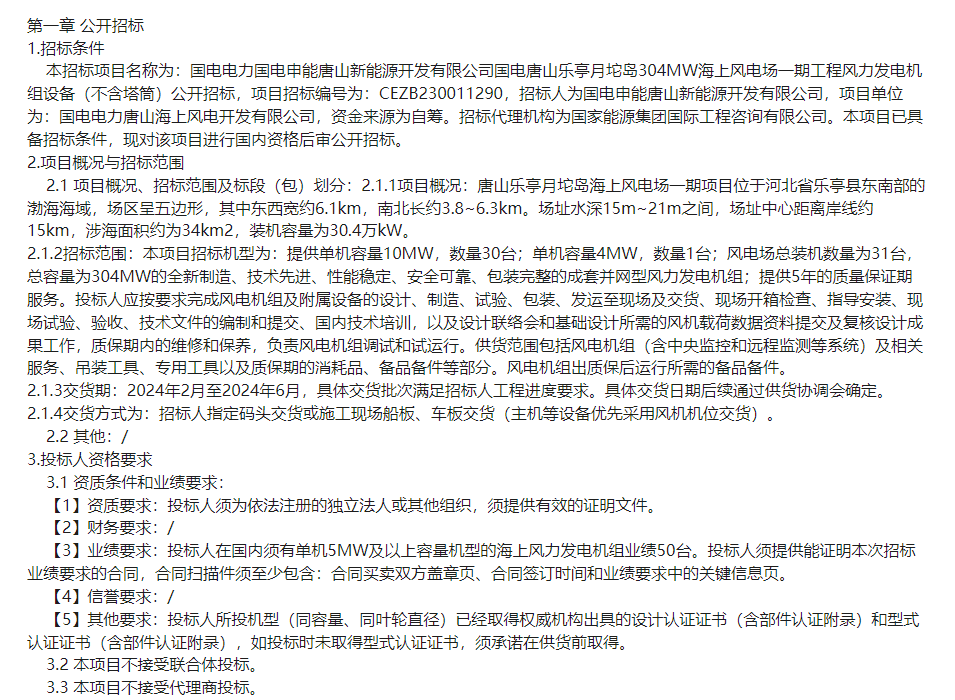 第一章 公开招标
1.招标条件
本招标项目名称为：国电电力国电申能唐山新能源开发有限公司国电唐山乐亭月坨岛304MW海上风电场一期工程风力发电机组设备（不含塔筒）公开招标，项目招标编号为：CEZB230011290，招标人为国电申能唐山新能源开发有限公司，项目单位为：国电电力唐山海上风电开发有限公司，资金来源为自筹。招标代理机构为国家能源集团国际工程咨询有限公司。本项目已具备招标条件，现对该项目进行国内资格后审公开招标。
2.项目概况与招标范围
2.1 项目概况、招标范围及标段（包）划分：2.1.1项目概况：唐山乐亭月坨岛海上风电场一期项目位于河北省乐亭县东南部的渤海海域，场区呈五边形，其中东西宽约6.1km，南北长约3.8~6.3km。场址水深15m~21m之间，场址中心距离岸线约15km，涉海面积约为34km2，装机容量为30.4万kW。
2.1.2招标范围：本项目招标机型为：提供单机容量10MW，数量30台；单机容量4MW，数量1台；风电场总装机数量为31台，总容量为304MW的全新制造、技术先进、性能稳定、安全可靠、包装完整的成套并网型风力发电机组；提供5年的质量保证期服务。投标人应按要求完成风电机组及附属设备的设计、制造、试验、包装、发运至现场及交货、现场开箱检查、指导安装、现场试验、验收、技术文件的编制和提交、国内技术培训，以及设计联络会和基础设计所需的风机载荷数据资料提交及复核设计成果工作，质保期内的维修和保养，负责风电机组调试和试运行。供货范围包括风电机组（含中央监控和远程监测等系统）及相关服务、吊装工具、专用工具以及质保期的消耗品、备品备件等部分。风电机组出质保后运行所需的备品备件。
2.1.3交货期：2024年2月至2024年6月，具体交货批次满足招标人工程进度要求。具体交货日期后续通过供货协调会确定。
2.1.4交货方式为：招标人指定码头交货或施工现场船板、车板交货（主机等设备优先采用风机机位交货）。
2.2 其他：/
3.投标人资格要求
3.1 资质条件和业绩要求：
【1】资质要求：投标人须为依法注册的独立法人或其他组织，须提供有效的证明文件。
【2】财务要求：/
【3】业绩要求：投标人在国内须有单机5MW及以上容量机型的海上风力发电机组业绩50台。投标人须提供能证明本次招标业绩要求的合同，合同扫描件须至少包含：合同买卖双方盖章页、合同签订时间和业绩要求中的关键信息页。
【4】信誉要求：/
【5】其他要求：投标人所投机型（同容量、同叶轮直径）已经取得权威机构出具的设计认证证书（含部件认证附录）和型式认证证书（含部件认证附录），如投标时未取得型式认证证书，须承诺在供货前取得。
3.2 本项目不接受联合体投标。
3.3 本项目不接受代理商投标。